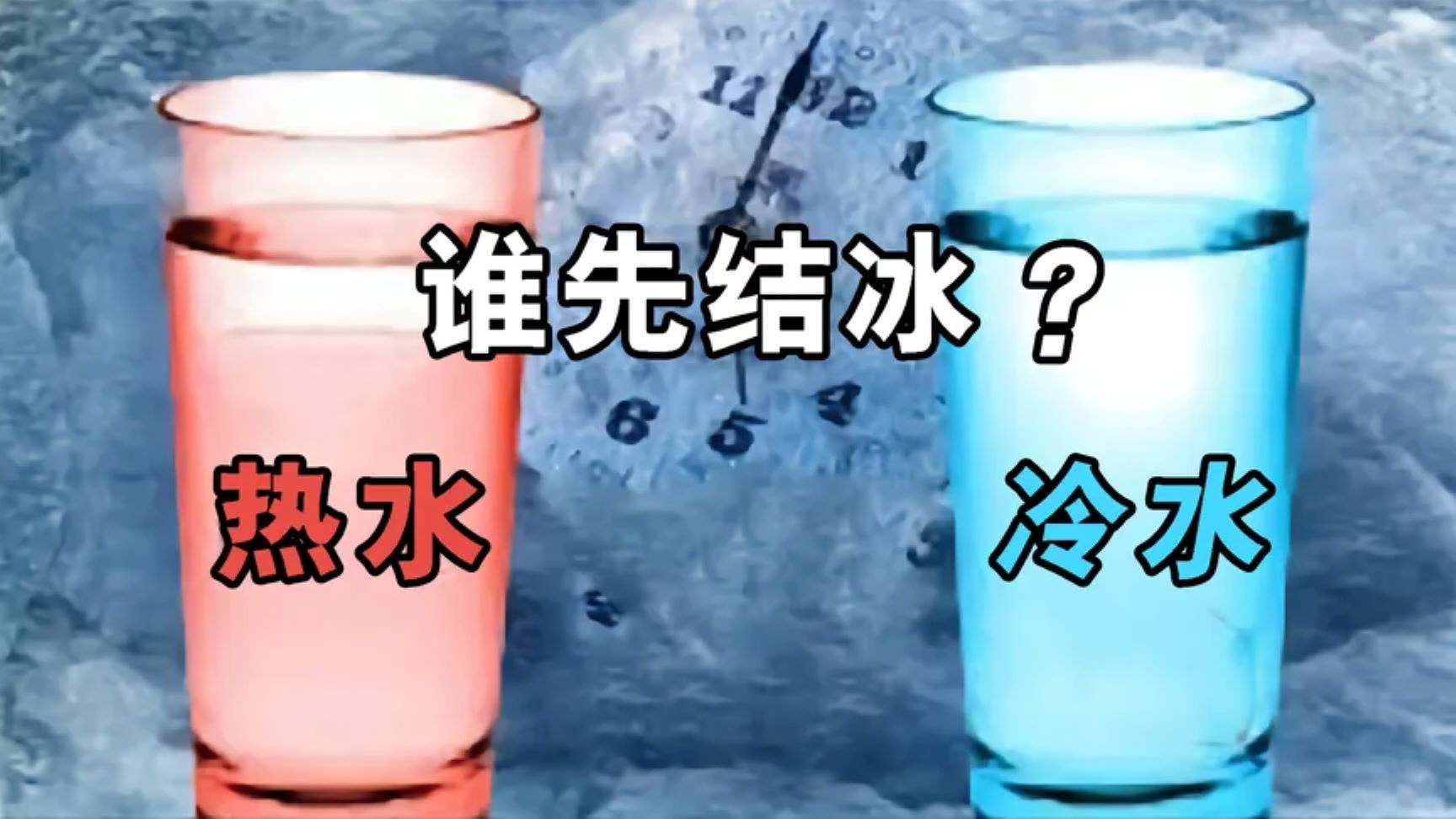 谁先结冰？

热水

冷水